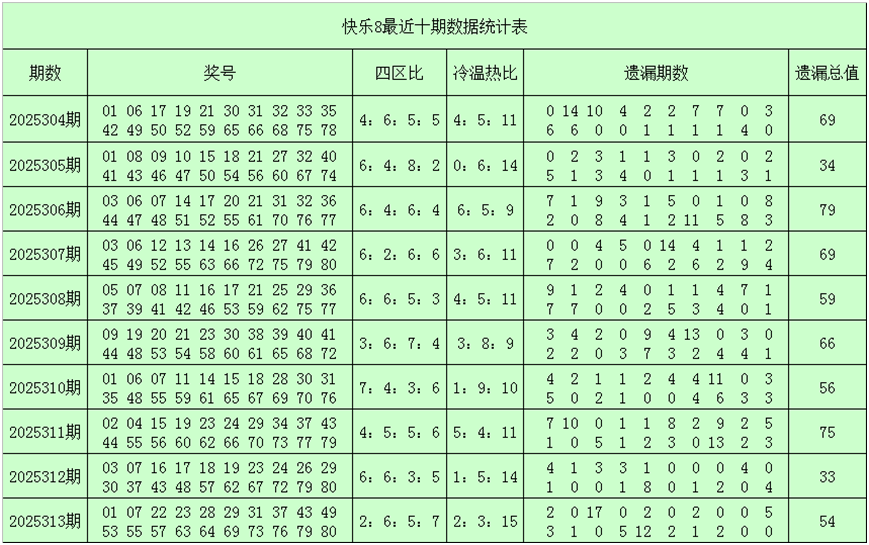 快乐8最近十期数据统计表

| 期数 | 奖号 | 四区比 | 冷温热比 | 遗漏期数 | 遗漏总值 |
|---|---|---|---|---|---|
| 2025304期 | 01 06 17 19 21 30 31 32 33 35 42 49 50 52 59 65 66 68 75 78 | 4：6：5：5 | 4：5：11 | 0 14 10 4 2 2 7 7 0 3 6 6 0 0 1 1 1 1 4 0 | 69 |
| 2025305期 | 01 08 09 10 15 18 21 27 32 40 41 43 46 47 50 54 56 60 67 74 | 6：4：8：2 | 0：6：14 | 0 2 3 1 1 3 0 2 0 2 5 1 3 4 0 1 1 1 3 1 | 34 |
| 2025306期 | 03 06 07 14 17 20 21 31 32 36 44 47 48 51 52 55 61 70 76 77 | 6：4：6：4 | 6：5：9 | 7 1 9 3 1 5 0 1 0 8 2 0 8 4 1 2 11 5 8 3 | 79 |
| 2025307期 | 03 06 12 13 14 16 26 27 41 42 45 49 52 55 63 66 72 75 79 80 | 6：2：6：6 | 3：6：11 | 0 0 4 5 0 14 4 1 1 2 7 2 0 0 6 2 6 2 9 4 | 69 |
| 2025308期 | 05 07 08 11 16 17 21 25 29 36 37 39 41 42 46 53 59 62 75 77 | 6：6：5：3 | 4：5：11 | 9 1 2 4 0 1 1 4 7 1 7 7 0 0 2 5 3 4 0 1 | 59 |
| 2025309期 | 09 19 20 21 23 30 38 39 40 41 44 48 53 54 58 60 61 65 68 72 | 3：6：7：4 | 3：8：9 | 3 4 2 0 9 4 13 0 3 0 2 2 0 3 7 3 2 4 4 1 | 66 |
| 2025310期 | 01 06 07 11 14 15 18 28 30 31 35 48 55 59 61 65 67 69 70 76 | 7：4：3：6 | 1：9：10 | 4 2 1 1 2 4 4 11 0 3 5 0 2 1 0 0 4 6 3 3 | 56 |
| 2025311期 | 02 04 15 19 23 24 29 34 37 43 44 55 56 60 62 66 70 73 77 79 | 4：5：5：6 | 5：4：11 | 7 10 0 1 1 8 2 9 2 5 1 0 5 1 2 3 0 13 2 3 | 75 |
| 2025312期 | 03 07 16 17 18 19 23 24 26 29 30 37 43 48 57 62 67 72 79 80 | 6：6：3：5 | 1：5：14 | 4 1 3 3 1 0 0 0 4 0 1 0 0 1 8 0 1 2 0 4 | 33 |
| 2025313期 | 01 07 22 23 28 29 31 37 43 49 53 55 57 63 64 69 73 76 79 80 | 2：6：5：7 | 2：3：15 | 2 0 17 0 2 0 2 0 0 5 3 1 0 5 12 2 1 2 0 0 | 54 |